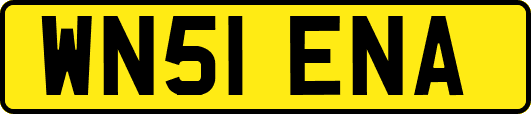 WN51 ENA